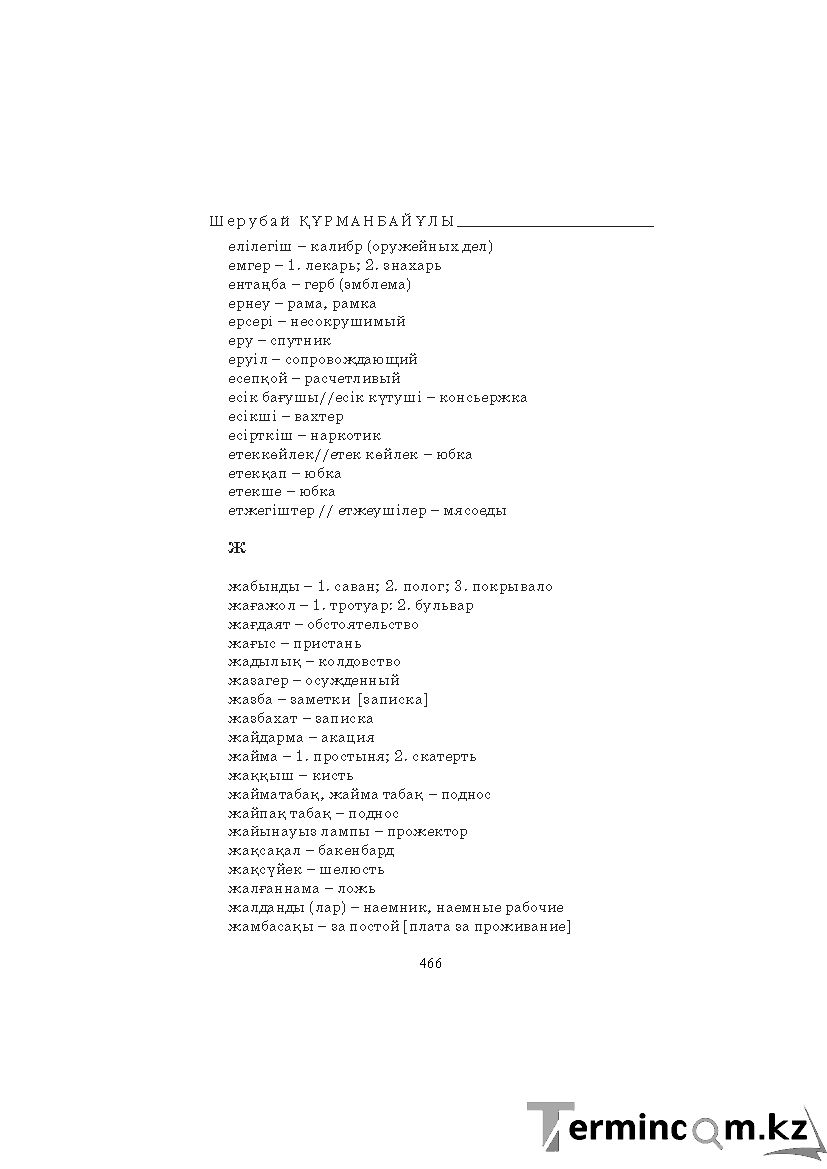 Шерубай ҚҰРМАНБАЙҰЛЫ

елілегіш – калибр (оружейных дел)
емгер – 1. лекарь; 2. знахарь
ентаңба – герб (эмблема)
ернеу – рама, рамка
ерсері – несокрушимый
еру – спутник
еруіл – сопровождающий
есепқой – расчетливый
есік бағушы//есік күтуші – консьержка
есікші – вахтер
есірткіш – наркотик
етеккөйлек//етек көйлек – юбка
етекқап – юбка
етекше – юбка
етжегіштер // етжеушілер – мясоеды

Ж

жабынды – 1. саван; 2. полог; 3. покрывало
жағажол – 1. тротуар: 2. бульвар
жағдаят – обстоятельство
жағыс – пристань
жадылық – колдовство
жазагер – осужденный
жазба – заметки [записка]
жазбахат – записка
жайдарма – акация
жайма – 1. простыня; 2. скатерть
жаққыш – кисть
жайматабақ, жайма табақ – поднос
жайпақ табақ – поднос
жайынауыз лампы – прожектор
жақсақал – бакенбард
жақсүйек – шелюсть
жалғаннама – ложь
жалданды (лар) – наемник, наемные рабочие
жамбасақы – за постой [плата за проживание]

466

Termincom.kz